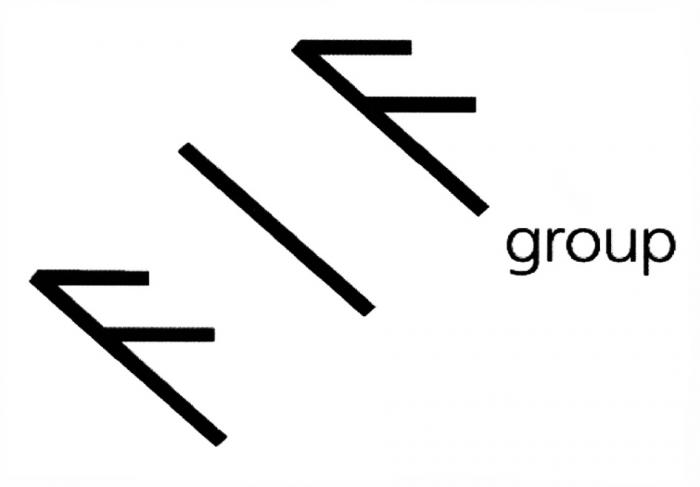 FIF group